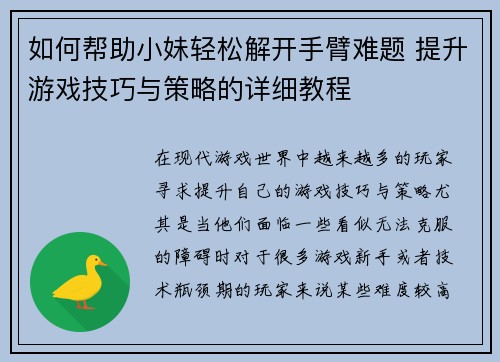 如何帮助小妹轻松解开手臂难题 提升游戏技巧与策略的详细教程

在现代游戏世界中越来越多的玩家寻求提升自己的游戏技巧与策略尤其是当他们面临一些看似无法克服的障碍时对于很多游戏新手或者技术瓶颈期的玩家来说某些难度较高